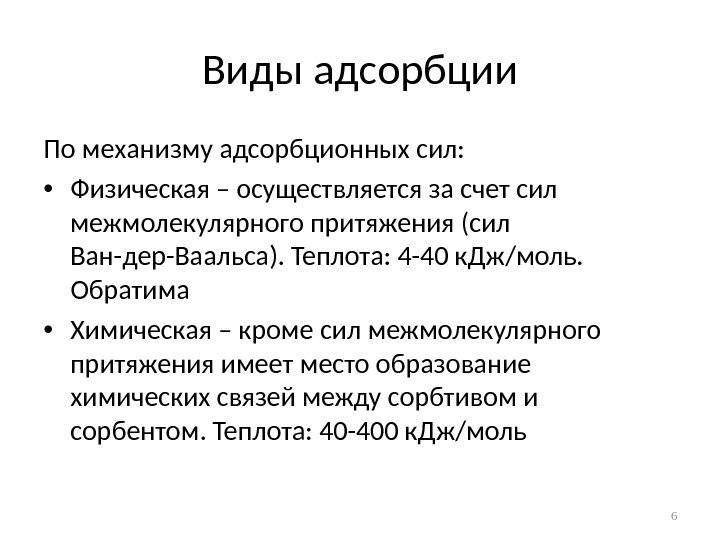 Виды адсорбции

По механизму адсорбционных сил:

• Физическая – осуществляется за счет сил межмолекулярного притяжения (сил Ван-дер-Ваальса). Теплота: 4-40 кДж/моль. Обратима

• Химическая – кроме сил межмолекулярного притяжения имеет место образование химических связей между сорбтивом и сорбентом. Теплота: 40-400 кДж/моль

6